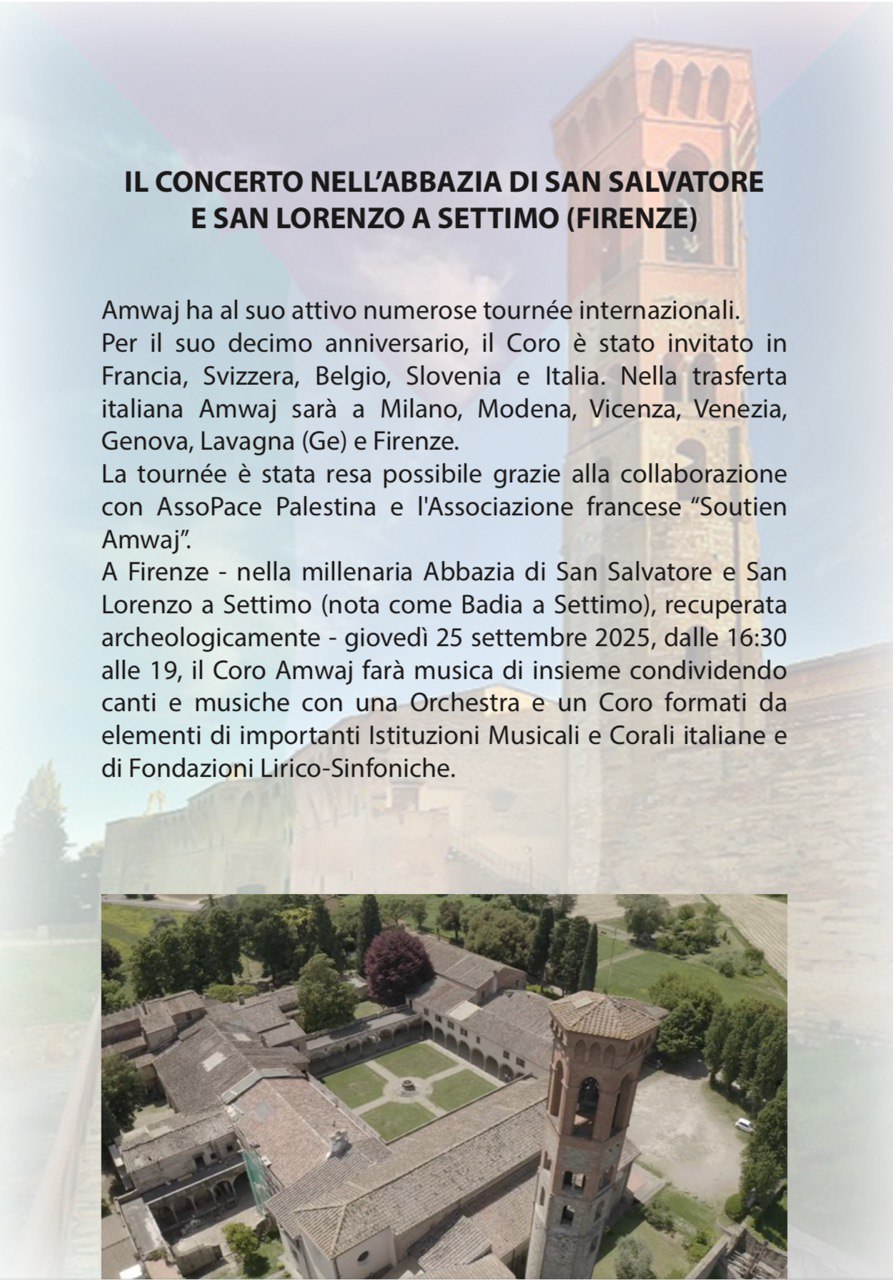 IL CONCERTO NELL'ABBAZIA DI SAN SALVATORE E SAN LORENZO A SETTIMO (FIRENZE)

Amwaj ha al suo attivo numerose tournée internazionali.
Per il suo decimo anniversario, il Coro è stato invitato in Francia, Svizzera, Belgio, Slovenia e Italia. Nella trasferta italiana Amwaj sarà a Milano, Modena, Vicenza, Venezia, Genova, Lavagna (Ge) e Firenze.
La tournée è stata resa possibile grazie alla collaborazione con AssoPace Palestina e l'Associazione francese "Soutien Amwaj".
A Firenze - nella millenaria Abbazia di San Salvatore e San Lorenzo a Settimo (nota come Badia a Settimo), recuperata archeologicamente - giovedì 25 settembre 2025, dalle 16:30 alle 19, il Coro Amwaj farà musica di insieme condividendo canti e musiche con una Orchestra e un Coro formati da elementi di importanti Istituzioni Musicali e Corali italiane e di Fondazioni Lirico-Sinfoniche.